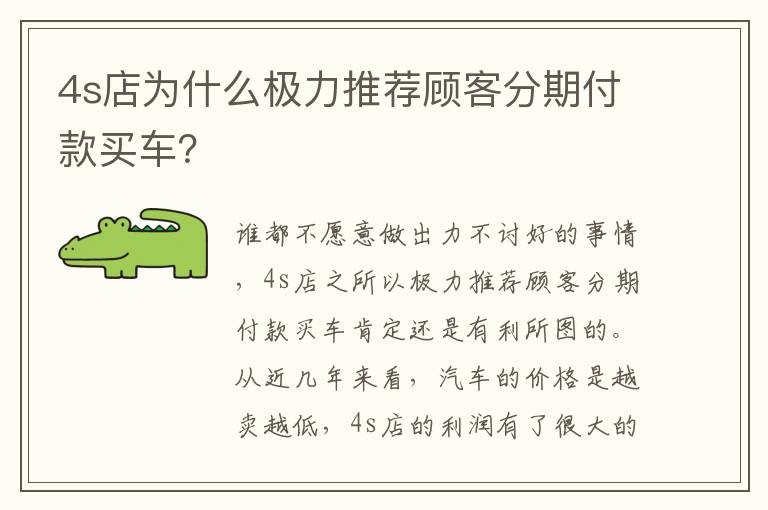 4s店为什么极力推荐顾客分期付款买车?

谁都不愿意做出力不讨好的事情，4s店之所以极力推荐顾客分期付款买车肯定还是有利所图的。从近几年来看，汽车的价格是越卖越低，4s店的利润有了很大的